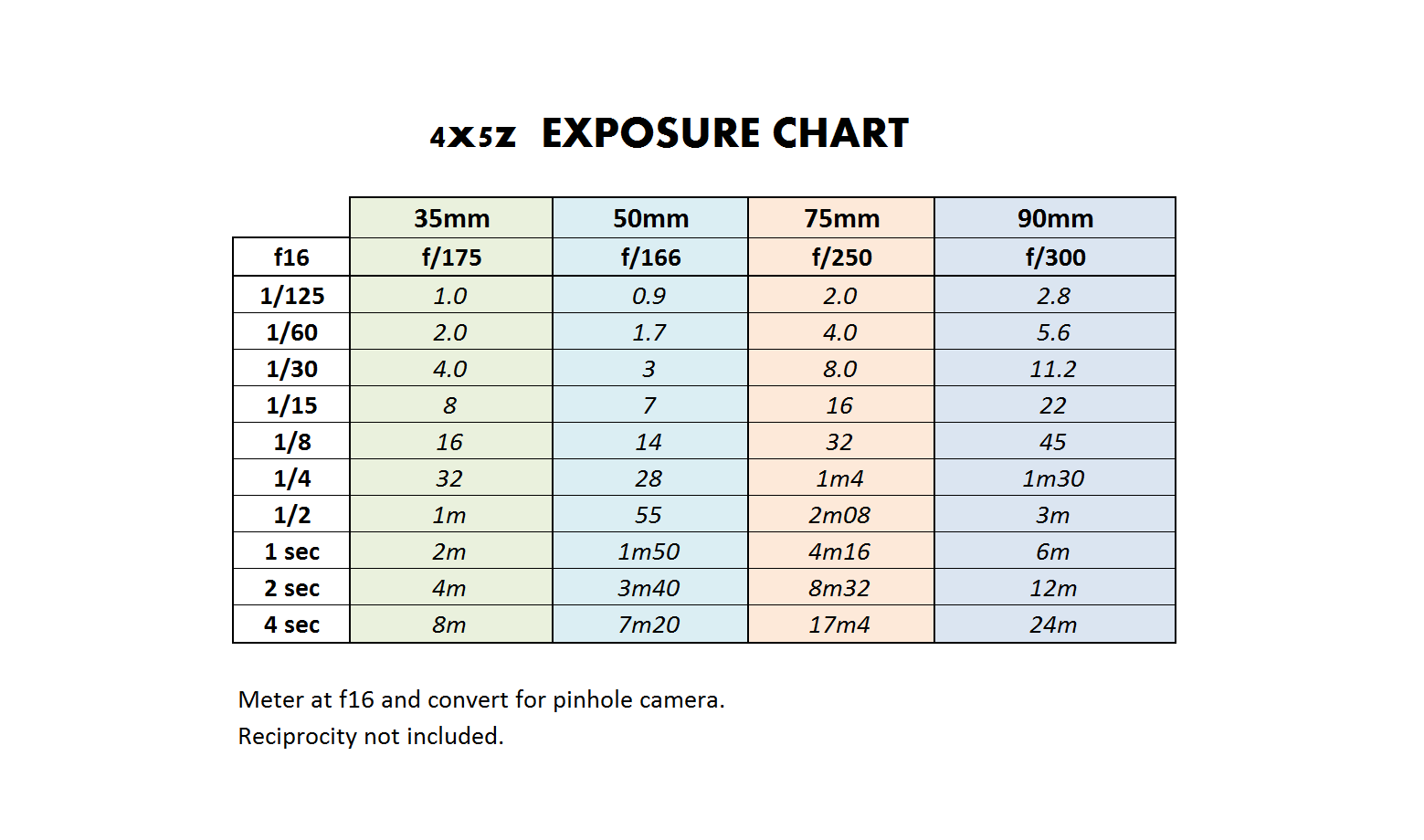 4x5z EXPOSURE CHART

| | 35mm | 50mm | 75mm | 90mm |
|---|---|---|---|---|
| f16 | f/175 | f/166 | f/250 | f/300 |
| 1/125 | 1.0 | 0.9 | 2.0 | 2.8 |
| 1/60 | 2.0 | 1.7 | 4.0 | 5.6 |
| 1/30 | 4.0 | 3 | 8.0 | 11.2 |
| 1/15 | 8 | 7 | 16 | 22 |
| 1/8 | 16 | 14 | 32 | 45 |
| 1/4 | 32 | 28 | 1m4 | 1m30 |
| 1/2 | 1m | 55 | 2m08 | 3m |
| 1 sec | 2m | 1m50 | 4m16 | 6m |
| 2 sec | 4m | 3m40 | 8m32 | 12m |
| 4 sec | 8m | 7m20 | 17m4 | 24m |

Meter at f16 and convert for pinhole camera.
Reciprocity not included.